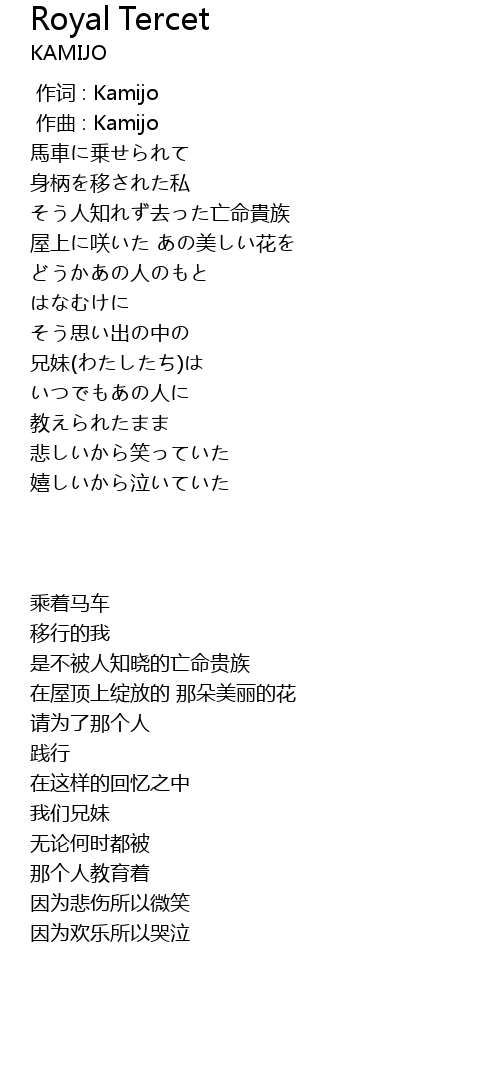 Royal Tercet
KAMIJO

作词 : Kamijo
作曲 : Kamijo
馬車に乗せられて
身柄を移された私
そう人知れず去った亡命貴族
屋上に咲いた あの美しい花を
どうかあの人のもと
はなむけに
そう思い出の中の
兄妹(わたしたち)は
いつでもあの人に
教えられたまま
悲しいから笑っていた
嬉しいから泣いていた

乘着马车
移行的我
是不被人知晓的亡命贵族
在屋顶上绽放的 那朵美丽的花
请为了那个人
践行
在这样的回忆之中
我们兄妹
无论何时都被
那个人教育着
因为悲伤所以微笑
因为欢乐所以哭泣